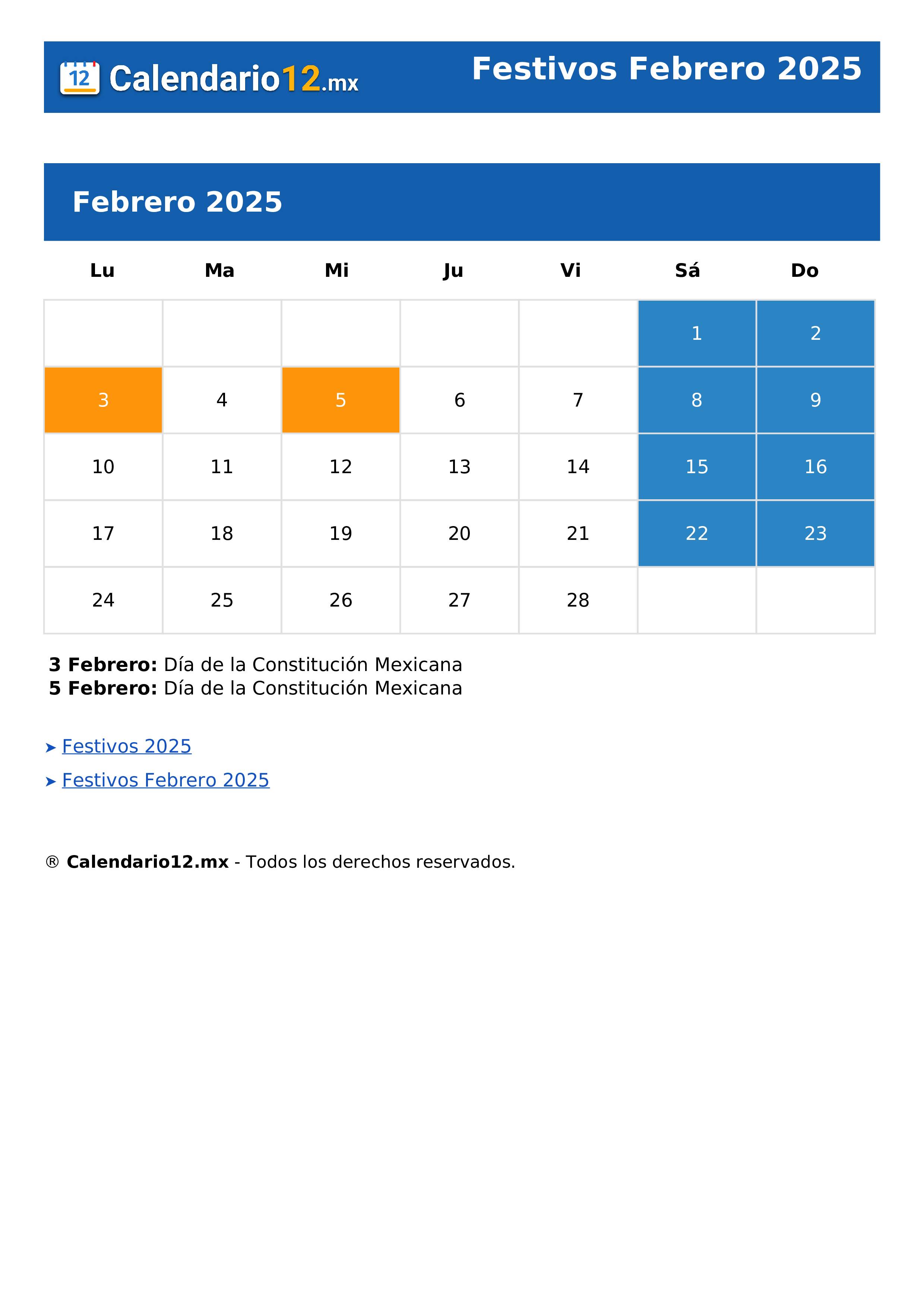 12 Calendario12.mx

Festivos Febrero 2025

Febrero 2025

| Lu | Ma | Mi | Ju | Vi | Sá | Do |
|---|---|---|---|---|---|---|
| | | | | | 1 | 2 |
| 3 | 4 | 5 | 6 | 7 | 8 | 9 |
| 10 | 11 | 12 | 13 | 14 | 15 | 16 |
| 17 | 18 | 19 | 20 | 21 | 22 | 23 |
| 24 | 25 | 26 | 27 | 28 | | |

**3 Febrero:** Día de la Constitución Mexicana
**5 Febrero:** Día de la Constitución Mexicana

➤ Festivos 2025

➤ Festivos Febrero 2025

® **Calendario12.mx** - Todos los derechos reservados.